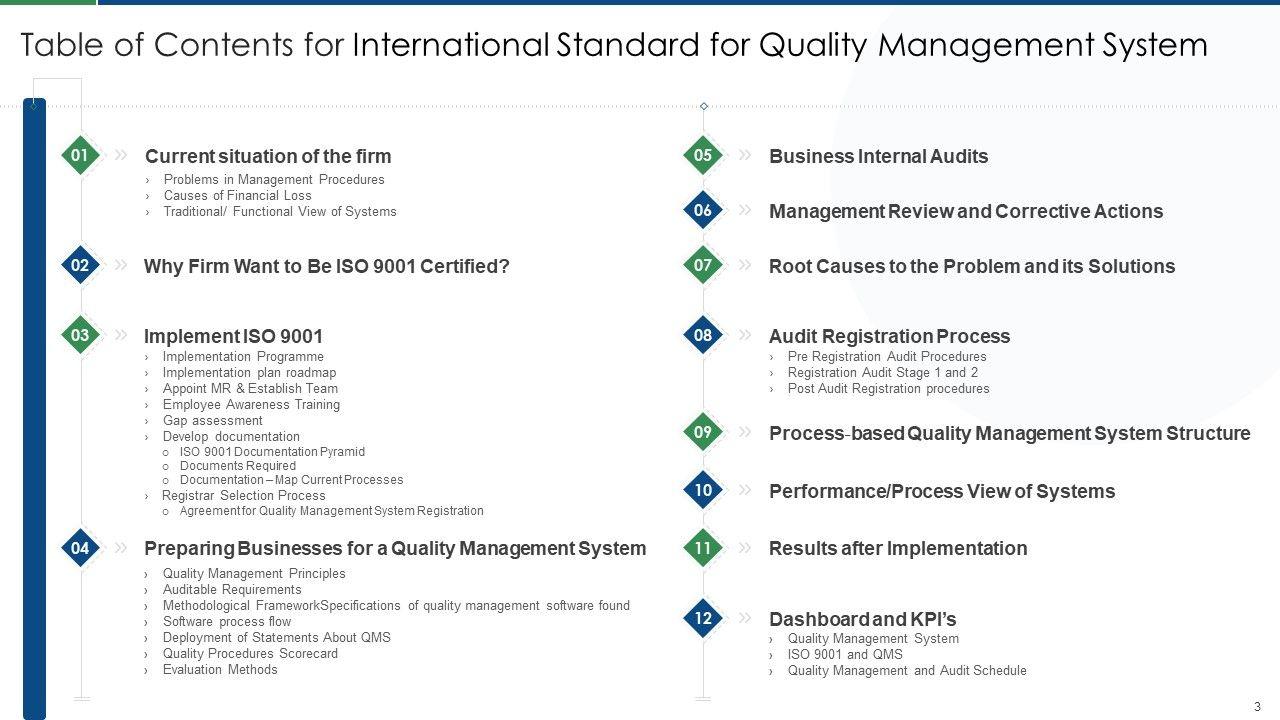 Table of Contents for International Standard for Quality Management System

01 » Current situation of the firm
› Problems in Management Procedures
› Causes of Financial Loss
› Traditional/ Functional View of Systems

02 » Why Firm Want to Be ISO 9001 Certified?

03 » Implement ISO 9001
› Implementation Programme
› Implementation plan roadmap
› Appoint MR & Establish Team
› Employee Awareness Training
› Gap assessment
› Develop documentation
o ISO 9001 Documentation Pyramid
o Documents Required
o Documentation – Map Current Processes
› Registrar Selection Process
o Agreement for Quality Management System Registration

04 » Preparing Businesses for a Quality Management System
› Quality Management Principles
› Auditable Requirements
› Methodological FrameworkSpecifications of quality management software found
› Software process flow
› Deployment of Statements About QMS
› Quality Procedures Scorecard
› Evaluation Methods

05 » Business Internal Audits

06 » Management Review and Corrective Actions

07 » Root Causes to the Problem and its Solutions

08 » Audit Registration Process
› Pre Registration Audit Procedures
› Registration Audit Stage 1 and 2
› Post Audit Registration procedures

09 » Process-based Quality Management System Structure

10 » Performance/Process View of Systems

11 » Results after Implementation

12 » Dashboard and KPI's
› Quality Management System
› ISO 9001 and QMS
› Quality Management and Audit Schedule

3